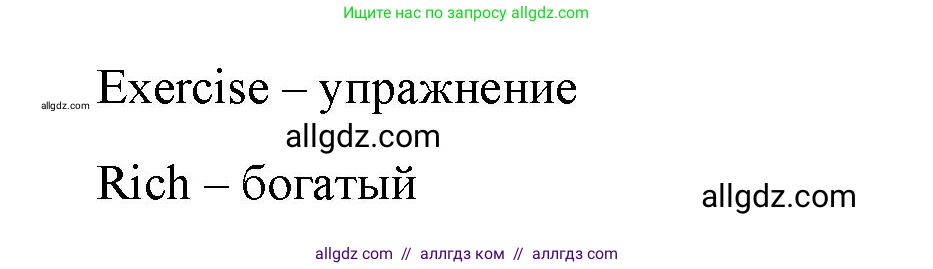 Ищите нас по запросу allgdz.com

allgdz.com Exercise – упражнение

allgdz.com

Rich – богатый

allgdz.com

allgdz com // аллгдз ком // аллгдз com